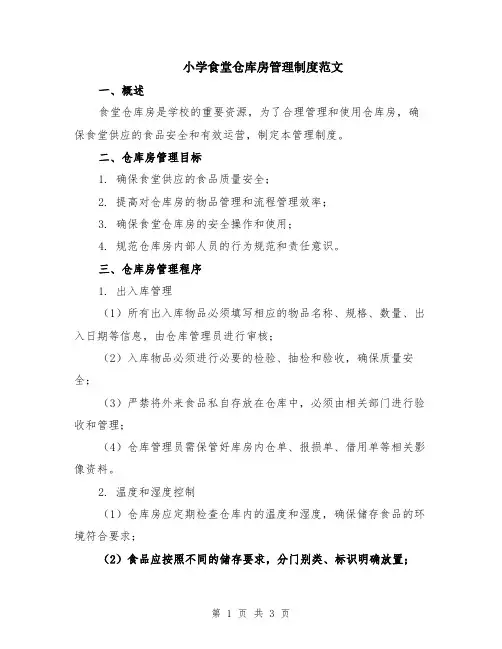 小学食堂仓库房管理制度范文

一、概述

食堂仓库房是学校的重要资源，为了合理管理和使用仓库房，确保食堂供应的食品安全和有效运营，制定本管理制度。

二、仓库房管理目标

1. 确保食堂供应的食品质量安全；

2. 提高对仓库房的物品管理和流程管理效率；

3. 确保食堂仓库房的安全操作和使用；

4. 规范仓库房内部人员的行为规范和责任意识。

三、仓库房管理程序

1. 出入库管理

（1）所有出入库物品必须填写相应的物品名称、规格、数量、出入日期等信息，由仓库管理员进行审核；

（2）入库物品必须进行必要的检验、抽检和验收，确保质量安全；

（3）严禁将外来食品私自存放在仓库中，必须由相关部门进行验收和管理；

（4）仓库管理员需保管好库房内仓单、报损单、借用单等相关影像资料。

2. 温度和湿度控制

（1）仓库房应定期检查仓库内的温度和湿度，确保储存食品的环境符合要求；

（2）食品应按照不同的储存要求，分门别类、标识明确放置；

第 1 页 共 3 页